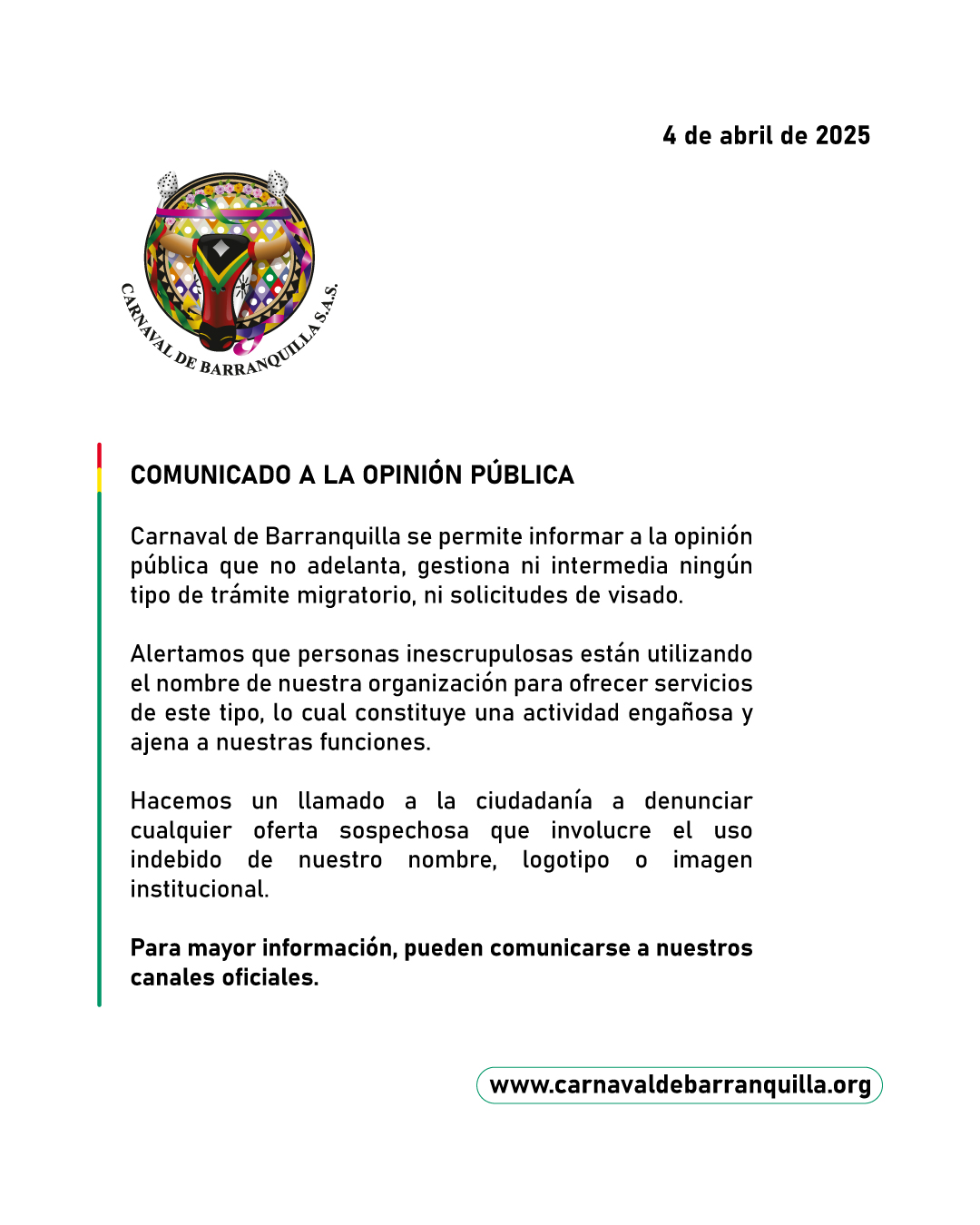 4 de abril de 2025

CARNAVAL DE BARRANQUILLA S.A.S.

COMUNICADO A LA OPINIÓN PÚBLICA

Carnaval de Barranquilla se permite informar a la opinión pública que no adelanta, gestiona ni intermedia ningún tipo de trámite migratorio, ni solicitudes de visado.

Alertamos que personas inescrupulosas están utilizando el nombre de nuestra organización para ofrecer servicios de este tipo, lo cual constituye una actividad engañosa y ajena a nuestras funciones.

Hacemos un llamado a la ciudadanía a denunciar cualquier oferta sospechosa que involucre el uso indebido de nuestro nombre, logotipo o imagen institucional.

Para mayor información, pueden comunicarse a nuestros canales oficiales.

www.carnavaldebarranquilla.org